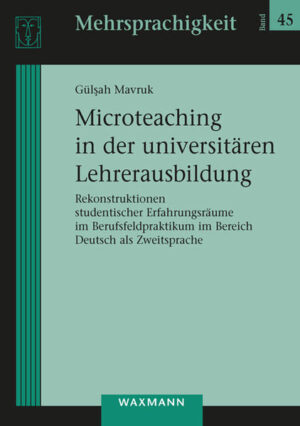 Mehrsprachigkeit

Band 45

Gülşah Mavruk

Microteaching in der universitären Lehrerausbildung

Rekonstruktionen studentischer Erfahrungsräume im Berufsfeldpraktikum im Bereich Deutsch als Zweitsprache

WAXMANN